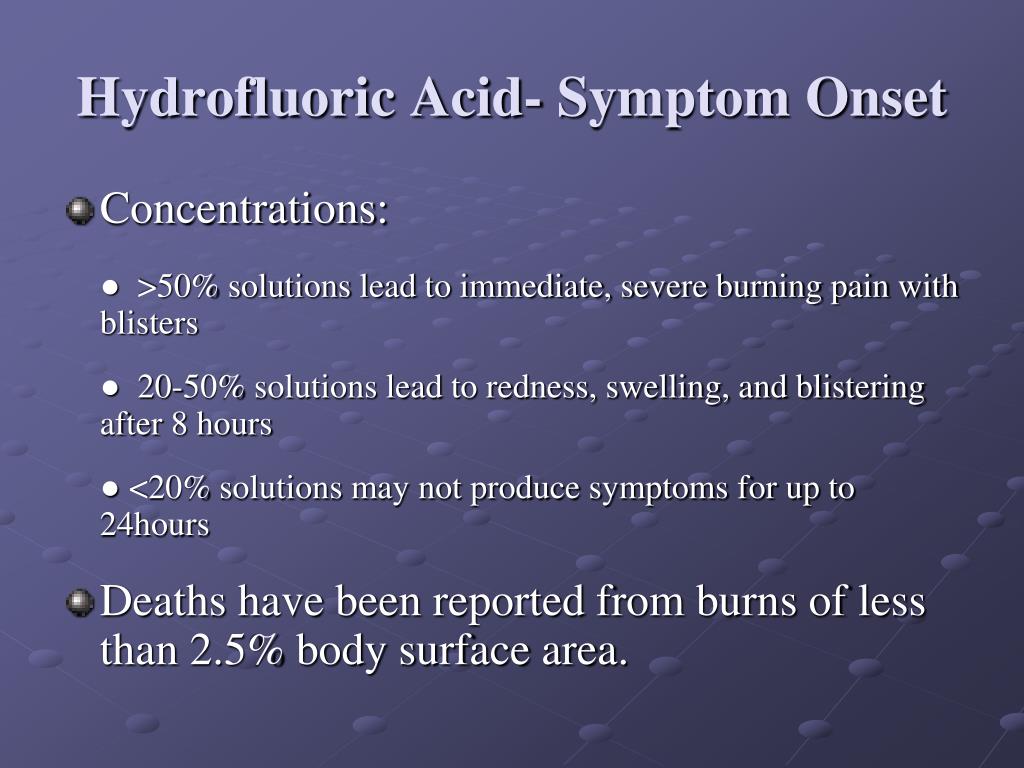 Hydrofluoric Acid- Symptom Onset

Concentrations:

● >50% solutions lead to immediate, severe burning pain with blisters

● 20-50% solutions lead to redness, swelling, and blistering after 8 hours

● <20% solutions may not produce symptoms for up to 24hours

Deaths have been reported from burns of less than 2.5% body surface area.